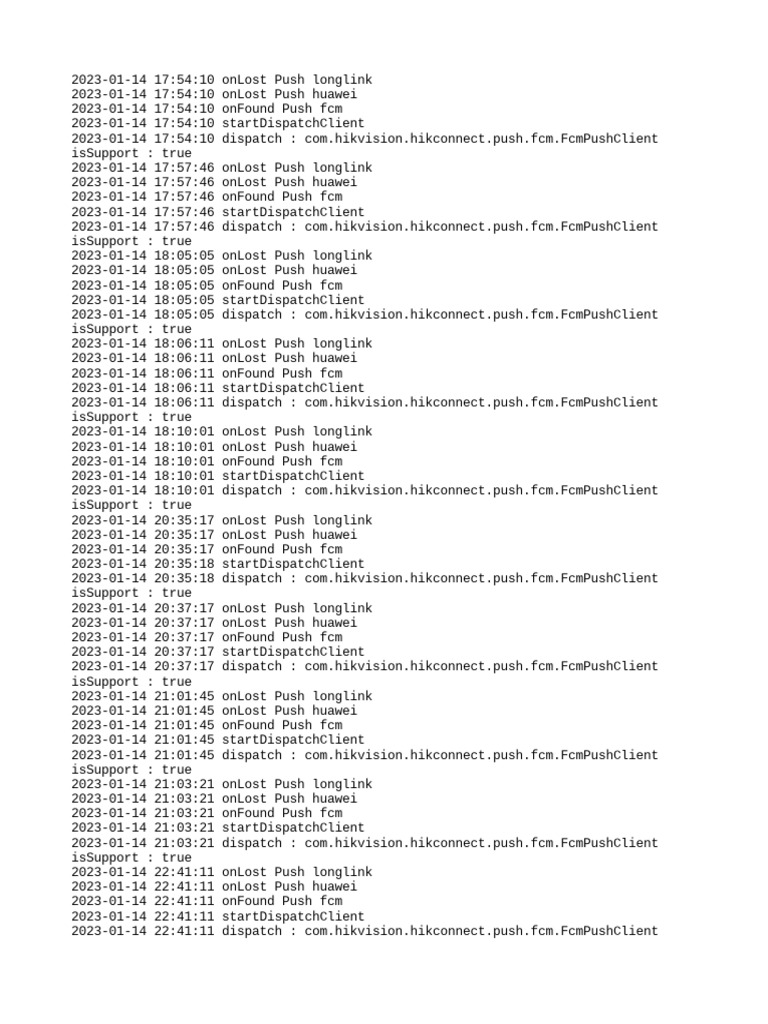 2023-01-14 17:54:10 onLost Push longlink
2023-01-14 17:54:10 onLost Push huawei
2023-01-14 17:54:10 onFound Push fcm
2023-01-14 17:54:10 startDispatchClient
2023-01-14 17:54:10 dispatch : com.hikvision.hikconnect.push.fcm.FcmPushClient isSupport : true
2023-01-14 17:57:46 onLost Push longlink
2023-01-14 17:57:46 onLost Push huawei
2023-01-14 17:57:46 onFound Push fcm
2023-01-14 17:57:46 startDispatchClient
2023-01-14 17:57:46 dispatch : com.hikvision.hikconnect.push.fcm.FcmPushClient isSupport : true
2023-01-14 18:05:05 onLost Push longlink
2023-01-14 18:05:05 onLost Push huawei
2023-01-14 18:05:05 onFound Push fcm
2023-01-14 18:05:05 startDispatchClient
2023-01-14 18:05:05 dispatch : com.hikvision.hikconnect.push.fcm.FcmPushClient isSupport : true
2023-01-14 18:06:11 onLost Push longlink
2023-01-14 18:06:11 onLost Push huawei
2023-01-14 18:06:11 onFound Push fcm
2023-01-14 18:06:11 startDispatchClient
2023-01-14 18:06:11 dispatch : com.hikvision.hikconnect.push.fcm.FcmPushClient isSupport : true
2023-01-14 18:10:01 onLost Push longlink
2023-01-14 18:10:01 onLost Push huawei
2023-01-14 18:10:01 onFound Push fcm
2023-01-14 18:10:01 startDispatchClient
2023-01-14 18:10:01 dispatch : com.hikvision.hikconnect.push.fcm.FcmPushClient isSupport : true
2023-01-14 20:35:17 onLost Push longlink
2023-01-14 20:35:17 onLost Push huawei
2023-01-14 20:35:17 onFound Push fcm
2023-01-14 20:35:18 startDispatchClient
2023-01-14 20:35:18 dispatch : com.hikvision.hikconnect.push.fcm.FcmPushClient isSupport : true
2023-01-14 20:37:17 onLost Push longlink
2023-01-14 20:37:17 onLost Push huawei
2023-01-14 20:37:17 onFound Push fcm
2023-01-14 20:37:17 startDispatchClient
2023-01-14 20:37:17 dispatch : com.hikvision.hikconnect.push.fcm.FcmPushClient isSupport : true
2023-01-14 21:01:45 onLost Push longlink
2023-01-14 21:01:45 onLost Push huawei
2023-01-14 21:01:45 onFound Push fcm
2023-01-14 21:01:45 startDispatchClient
2023-01-14 21:01:45 dispatch : com.hikvision.hikconnect.push.fcm.FcmPushClient isSupport : true
2023-01-14 21:03:21 onLost Push longlink
2023-01-14 21:03:21 onLost Push huawei
2023-01-14 21:03:21 onFound Push fcm
2023-01-14 21:03:21 startDispatchClient
2023-01-14 21:03:21 dispatch : com.hikvision.hikconnect.push.fcm.FcmPushClient isSupport : true
2023-01-14 22:41:11 onLost Push longlink
2023-01-14 22:41:11 onLost Push huawei
2023-01-14 22:41:11 onFound Push fcm
2023-01-14 22:41:11 startDispatchClient
2023-01-14 22:41:11 dispatch : com.hikvision.hikconnect.push.fcm.FcmPushClient